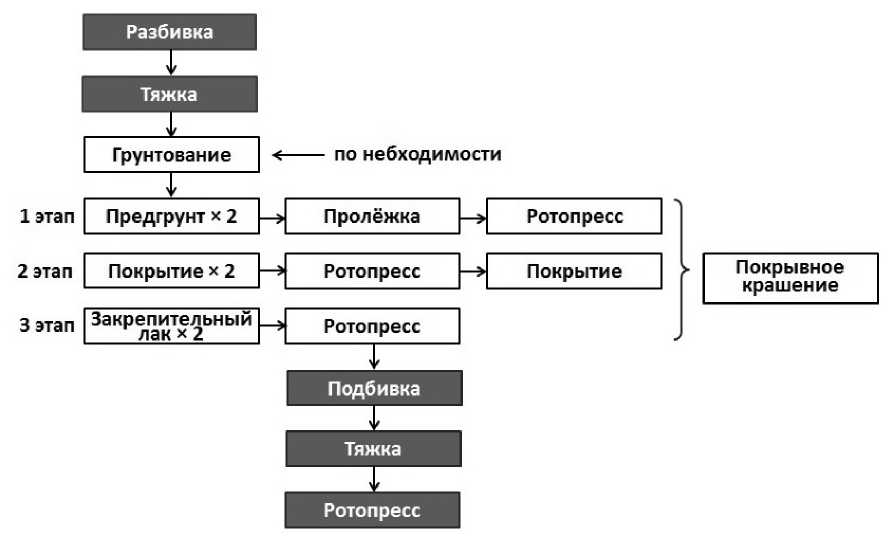 Разбивка

Тяжка

Грунтование

по небходимости

1 этап Предгрунт × 2 Пролёжка Ротопресс

2 этап Покрытие × 2 Ротопресс Покрытие

Покрывное крашение

3 этап Закрепительный лак × 2 Ротопресс

Подбивка

Тяжка

Ротопресс